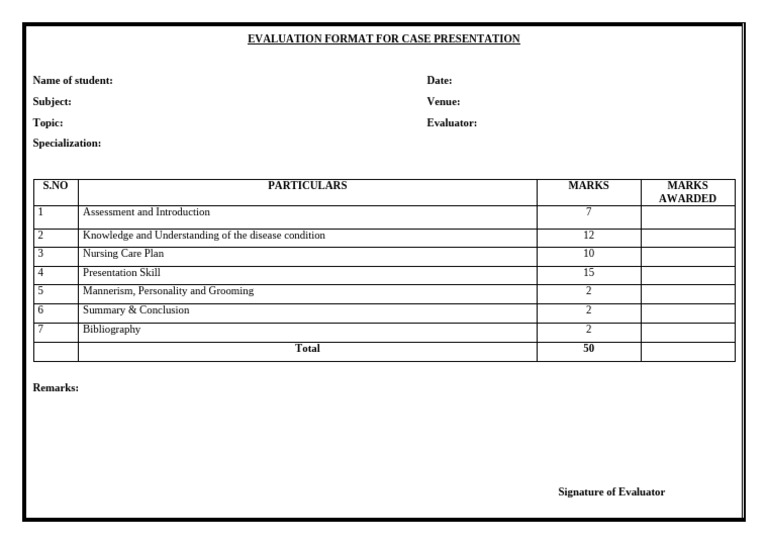 EVALUATION FORMAT FOR CASE PRESENTATION

Name of student:
Subject:
Topic:
Specialization:

Date:
Venue:
Evaluator:

| S.NO | PARTICULARS | MARKS | MARKS AWARDED |
|---|---|---|---|
| 1 | Assessment and Introduction | 7 | |
| 2 | Knowledge and Understanding of the disease condition | 12 | |
| 3 | Nursing Care Plan | 10 | |
| 4 | Presentation Skill | 15 | |
| 5 | Mannerism, Personality and Grooming | 2 | |
| 6 | Summary & Conclusion | 2 | |
| 7 | Bibliography | 2 | |
| | Total | 50 | |

Remarks:

Signature of Evaluator